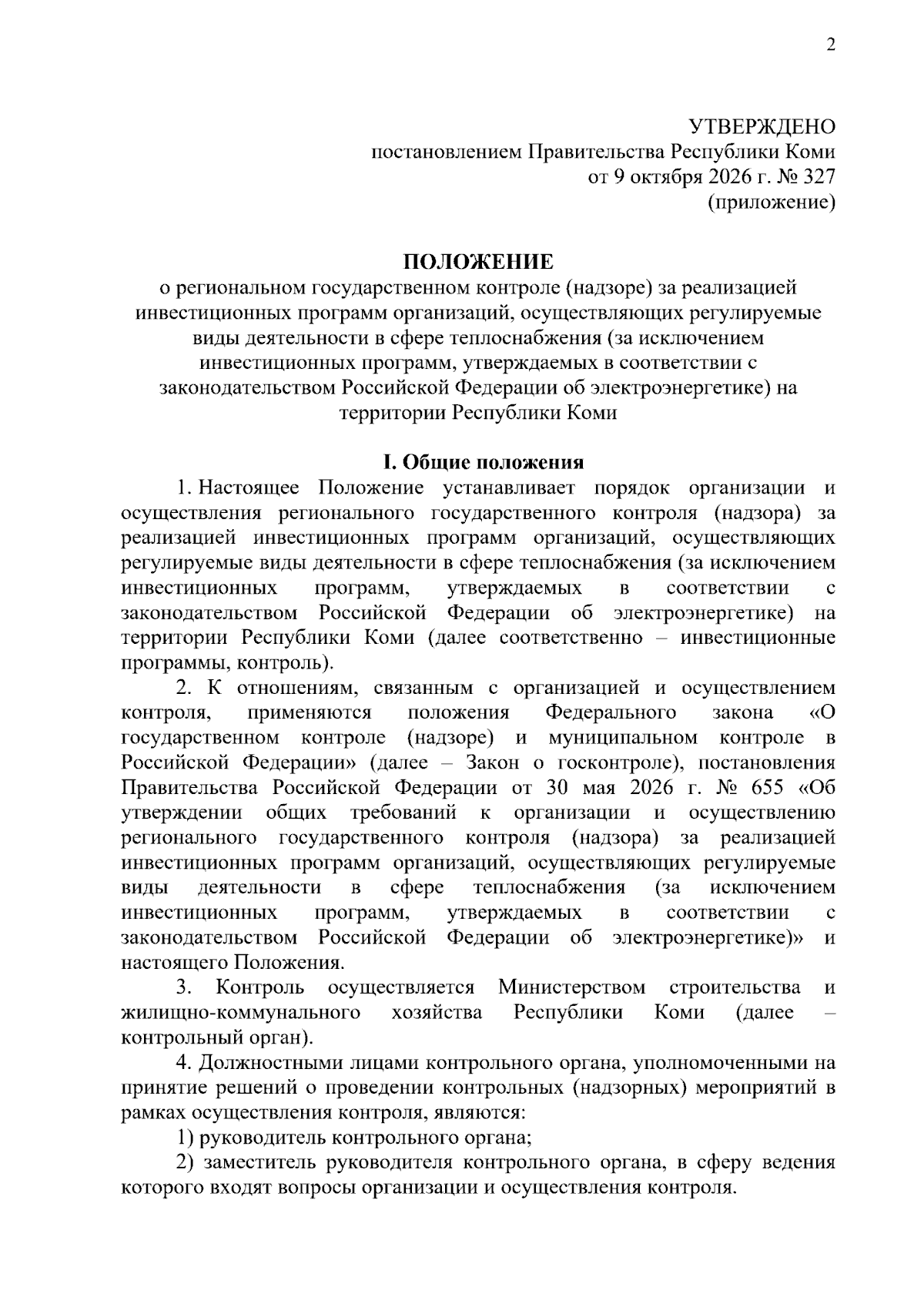 2

УТВЕРЖДЕНО
постановлением Правительства Республики Коми
от 9 октября 2026 г. № 327
(приложение)

ПОЛОЖЕНИЕ
о региональном государственном контроле (надзоре) за реализацией инвестиционных программ организаций, осуществляющих регулируемые виды деятельности в сфере теплоснабжения (за исключением инвестиционных программ, утверждаемых в соответствии с законодательством Российской Федерации об электроэнергетике) на территории Республики Коми

I. Общие положения

1. Настоящее Положение устанавливает порядок организации и осуществления регионального государственного контроля (надзора) за реализацией инвестиционных программ организаций, осуществляющих регулируемые виды деятельности в сфере теплоснабжения (за исключением инвестиционных программ, утверждаемых в соответствии с законодательством Российской Федерации об электроэнергетике) на территории Республики Коми (далее соответственно – инвестиционные программы, контроль).

2. К отношениям, связанным с организацией и осуществлением контроля, применяются положения Федерального закона «О государственном контроле (надзоре) и муниципальном контроле в Российской Федерации» (далее – Закон о госконтроле), постановления Правительства Российской Федерации от 30 мая 2026 г. № 655 «Об утверждении общих требований к организации и осуществлению регионального государственного контроля (надзора) за реализацией инвестиционных программ организаций, осуществляющих регулируемые виды деятельности в сфере теплоснабжения (за исключением инвестиционных программ, утверждаемых в соответствии с законодательством Российской Федерации об электроэнергетике)» и настоящего Положения.

3. Контроль осуществляется Министерством строительства и жилищно-коммунального хозяйства Республики Коми (далее – контрольный орган).

4. Должностными лицами контрольного органа, уполномоченными на принятие решений о проведении контрольных (надзорных) мероприятий в рамках осуществления контроля, являются:

1) руководитель контрольного органа;

2) заместитель руководителя контрольного органа, в сферу ведения которого входят вопросы организации и осуществления контроля.